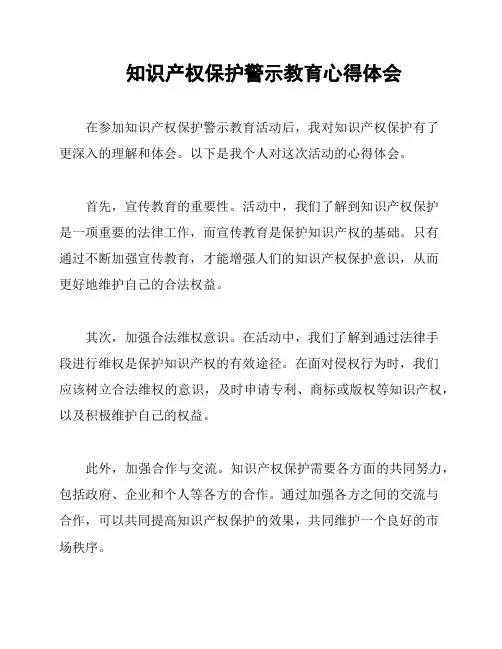 知识产权保护警示教育心得体会

在参加知识产权保护警示教育活动后，我对知识产权保护有了更深入的理解和体会。以下是我个人对这次活动的心得体会。

首先，宣传教育的重要性。活动中，我们了解到知识产权保护是一项重要的法律工作，而宣传教育是保护知识产权的基础。只有通过不断加强宣传教育，才能增强人们的知识产权保护意识，从而更好地维护自己的合法权益。

其次，加强合法维权意识。在活动中，我们了解到通过法律手段进行维权是保护知识产权的有效途径。在面对侵权行为时，我们应该树立合法维权的意识，及时申请专利、商标或版权等知识产权，以及积极维护自己的权益。

此外，加强合作与交流。知识产权保护需要各方面的共同努力，包括政府、企业和个人等各方的合作。通过加强各方之间的交流与合作，可以共同提高知识产权保护的效果，共同维护一个良好的市场秩序。